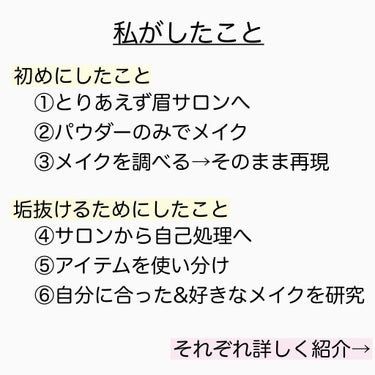 私がしたこと

初めにしたこと
①とりあえず眉サロンへ
②パウダーのみでメイク
③メイクを調べる→そのまま再現

垢抜けるためにしたこと
④サロンから自己処理へ
⑤アイテムを使い分け
⑥自分に合った&好きなメイクを研究

それぞれ詳しく紹介→